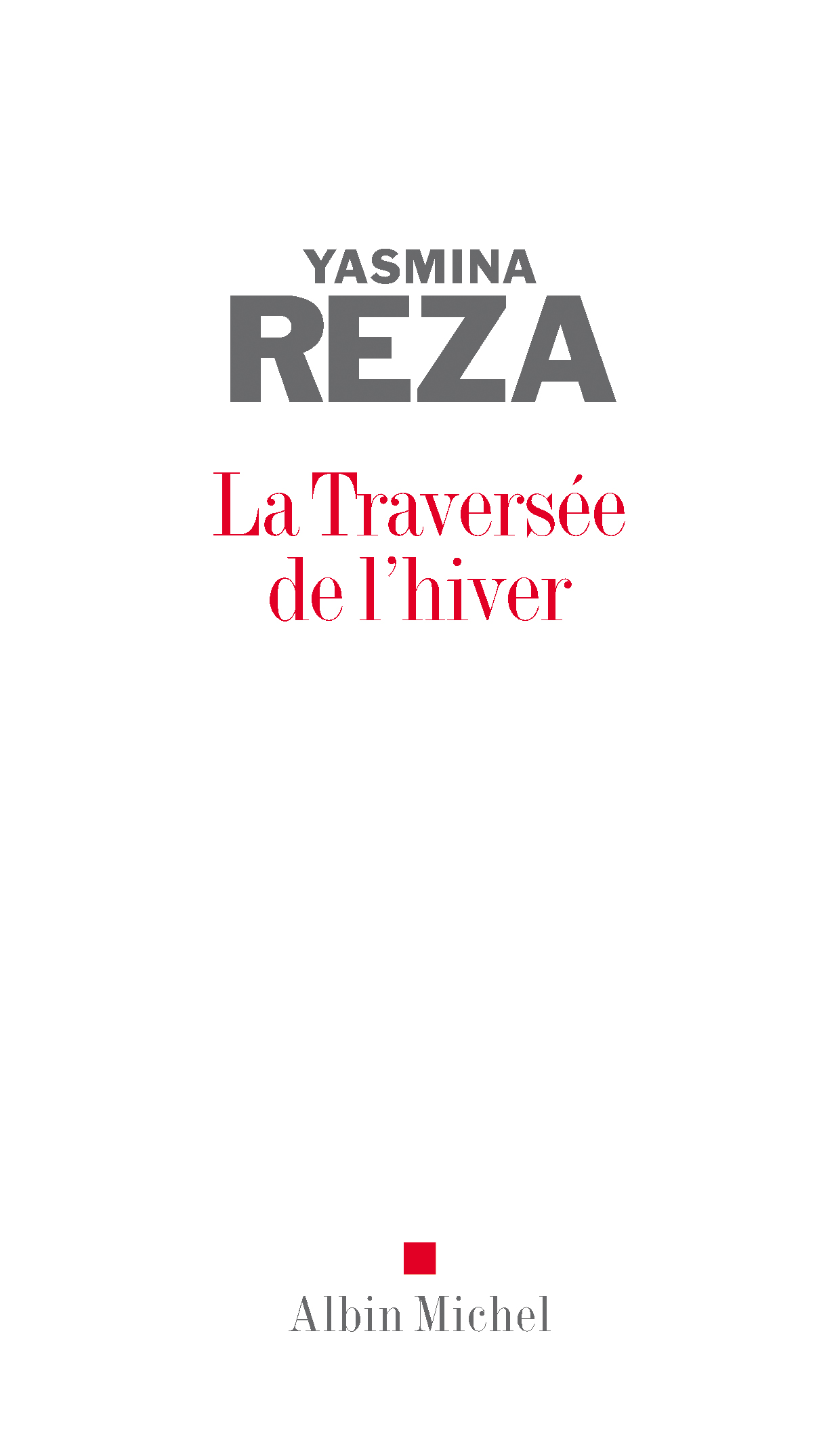 YASMINA
REZA

La Traversée
de l'hiver

Albin Michel